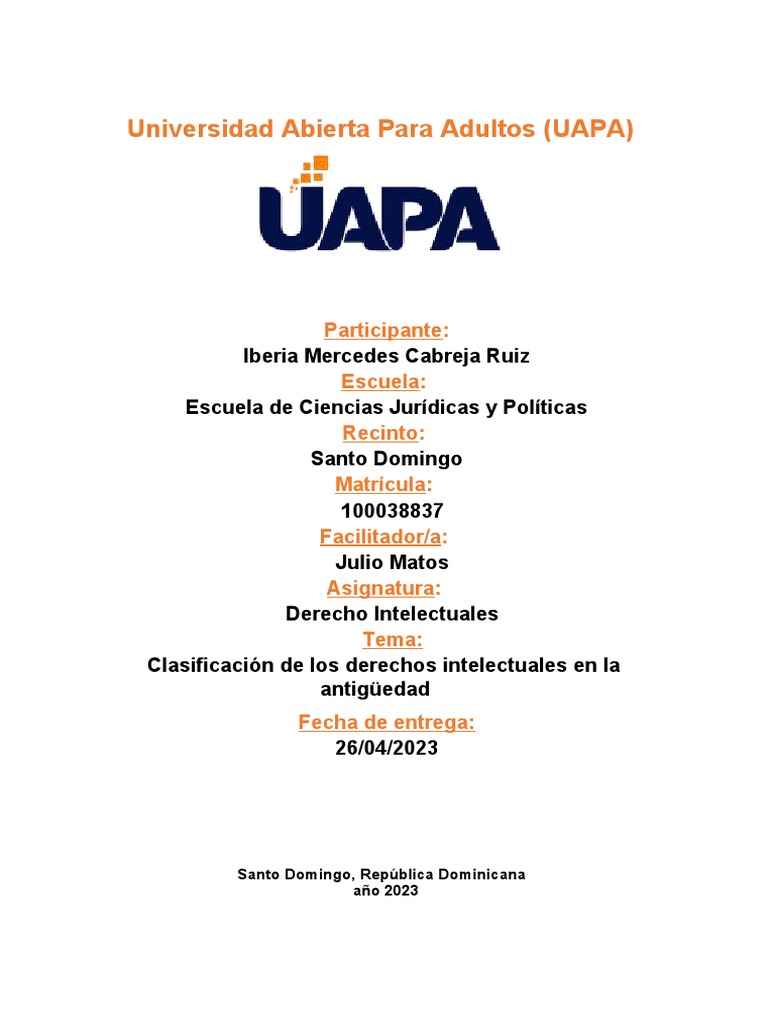 Universidad Abierta Para Adultos (UAPA)

UAPA

Participante:
Iberia Mercedes Cabreja Ruiz
Escuela:
Escuela de Ciencias Jurídicas y Políticas
Recinto:
Santo Domingo
Matrícula:
100038837
Facilitador/a:
Julio Matos
Asignatura:
Derecho Intelectuales
Tema:
Clasificación de los derechos intelectuales en la antigüedad
Fecha de entrega:
26/04/2023

Santo Domingo, República Dominicana
año 2023